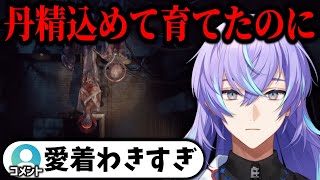 丹精込めて育てたのに

コメント

愛着わきすぎ